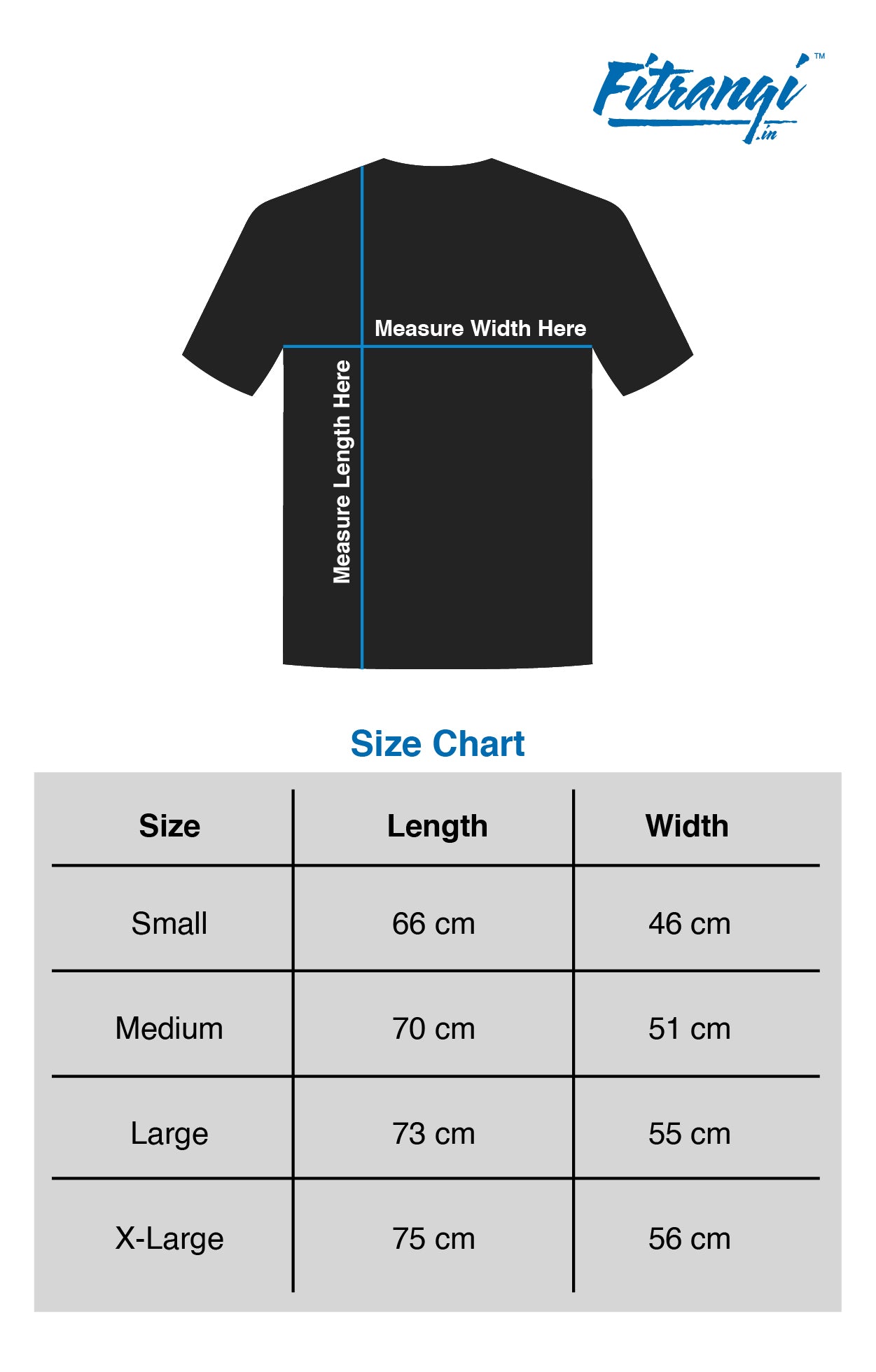 Fitrangi™
.in

Measure Width Here

Measure Length Here

Size Chart

| Size | Length | Width |
|---|---|---|
| Small | 66 cm | 46 cm |
| Medium | 70 cm | 51 cm |
| Large | 73 cm | 55 cm |
| X-Large | 75 cm | 56 cm |